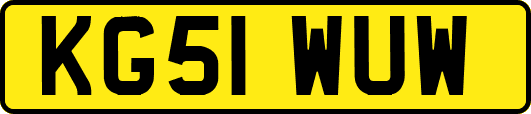 KG51 WUW